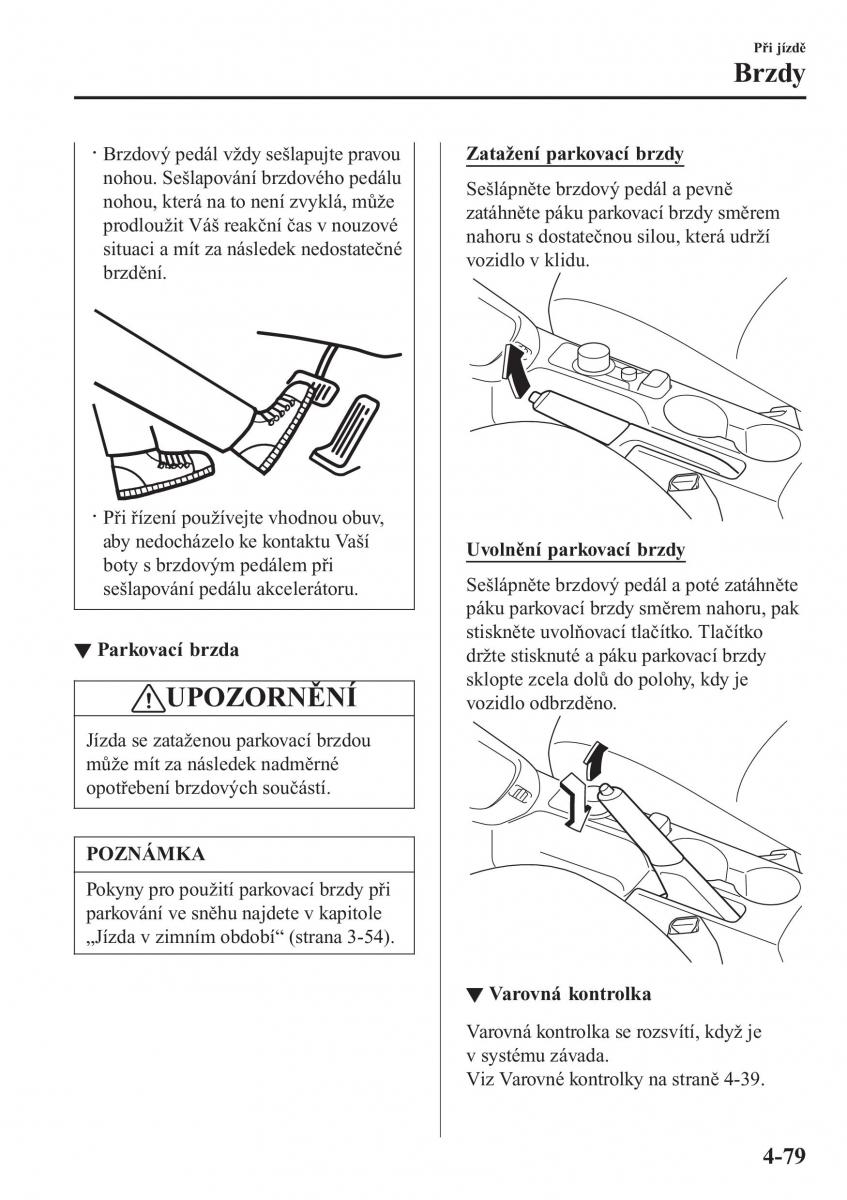 Při jízdě
Brzdy

· Brzdový pedál vždy sešlapujte pravou nohou. Sešlapování brzdového pedálu nohou, která na to není zvyklá, může prodloužit Váš reakční čas v nouzové situaci a mít za následek nedostatečné brzdění.

· Při řízení používejte vhodnou obuv, aby nedocházelo ke kontaktu Vaší boty s brzdovým pedálem při sešlapování pedálu akcelerátoru.

▼ Parkovací brzda

UPOZORNĚNÍ

Jízda se zataženou parkovací brzdou může mít za následek nadměrné opotřebení brzdových součástí.

POZNÁMKA

Pokyny pro použití parkovací brzdy při parkování ve sněhu najdete v kapitole „Jízda v zimním období“ (strana 3-54).

Zatažení parkovací brzdy

Sešlápněte brzdový pedál a pevně zatáhněte páku parkovací brzdy směrem nahoru s dostatečnou silou, která udrží vozidlo v klidu.

Uvolnění parkovací brzdy

Sešlápněte brzdový pedál a poté zatáhněte páku parkovací brzdy směrem nahoru, pak stiskněte uvolňovací tlačítko. Tlačítko držte stisknuté a páku parkovací brzdy sklopte zcela dolů do polohy, kdy je vozidlo odbrzděno.

▼ Varovná kontrolka

Varovná kontrolka se rozsvítí, když je v systému závada.
Viz Varovné kontrolky na straně 4-39.

4-79